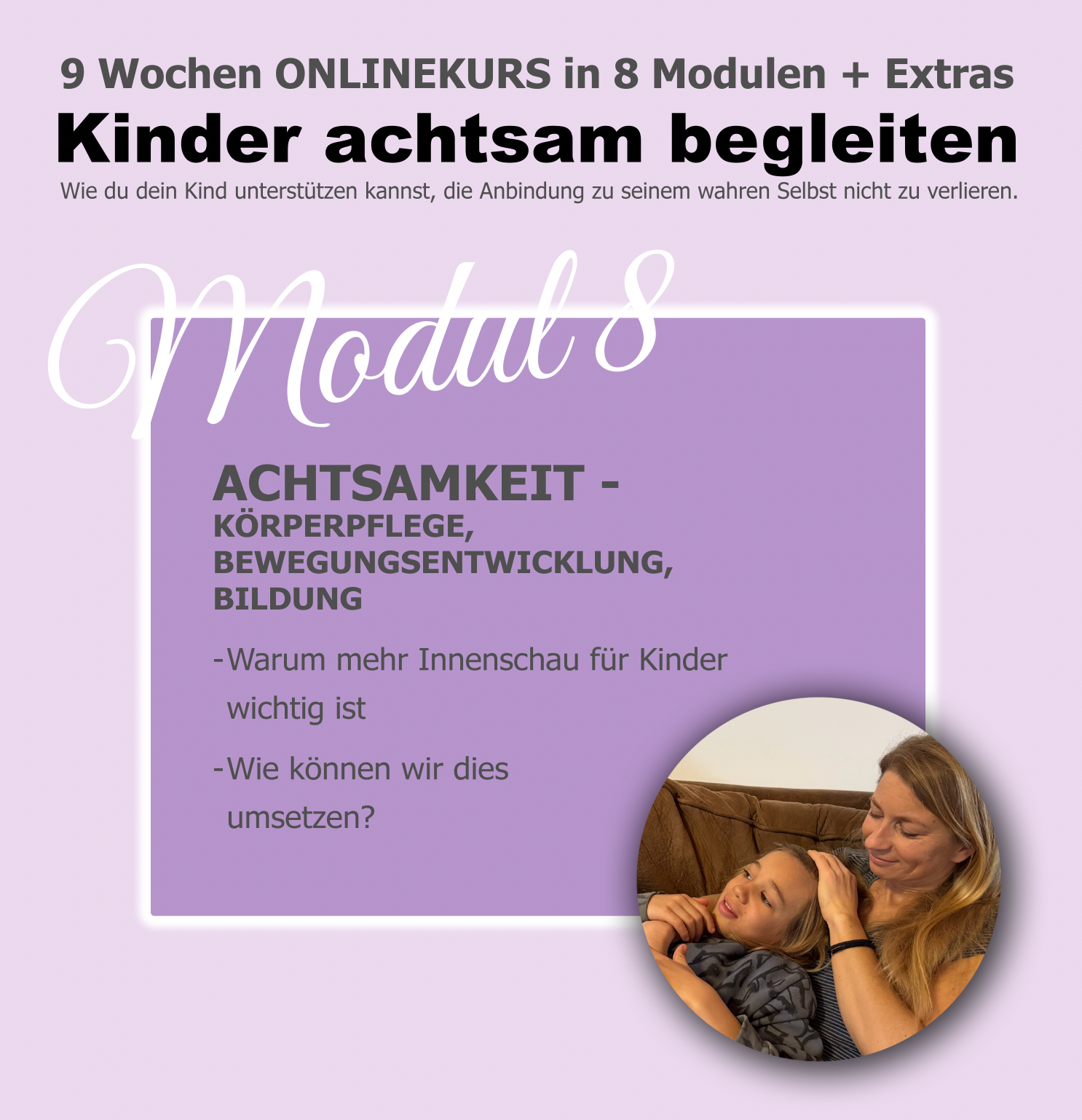 9 Wochen ONLINEKURS in 8 Modulen + Extras

Kinder achtsam begleiten

Wie du dein Kind unterstützen kannst, die Anbindung zu seinem wahren Selbst nicht zu verlieren.

Modul 8

ACHTSAMKEIT -
KÖRPERPFLEGE, BEWEGUNGSENTWICKLUNG, BILDUNG

-Warum mehr Innenschau für Kinder wichtig ist

-Wie können wir dies umsetzen?